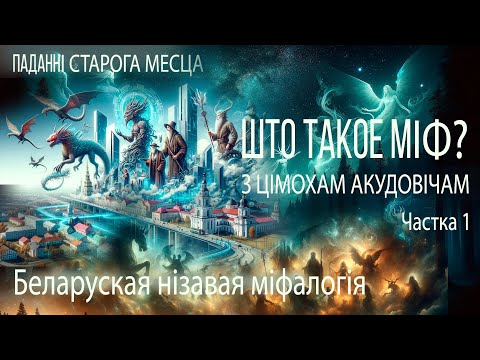 ПАДАННІ СТАРОГА МЕСЦА

ШТО ТАКОЕ МІФ?

З ЦІМОХАМ АКУДОВІЧАМ

Частка 1

Беларуская нізавая міфалогія